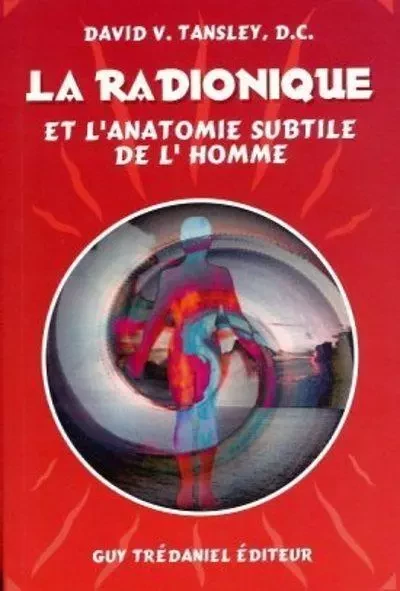 DAVID V. TANSLEY, D.C.

LA RADIONIQUE

ET L'ANATOMIE SUBTILE DE L' HOMME

GUY TRÉDANIEL ÉDITEUR